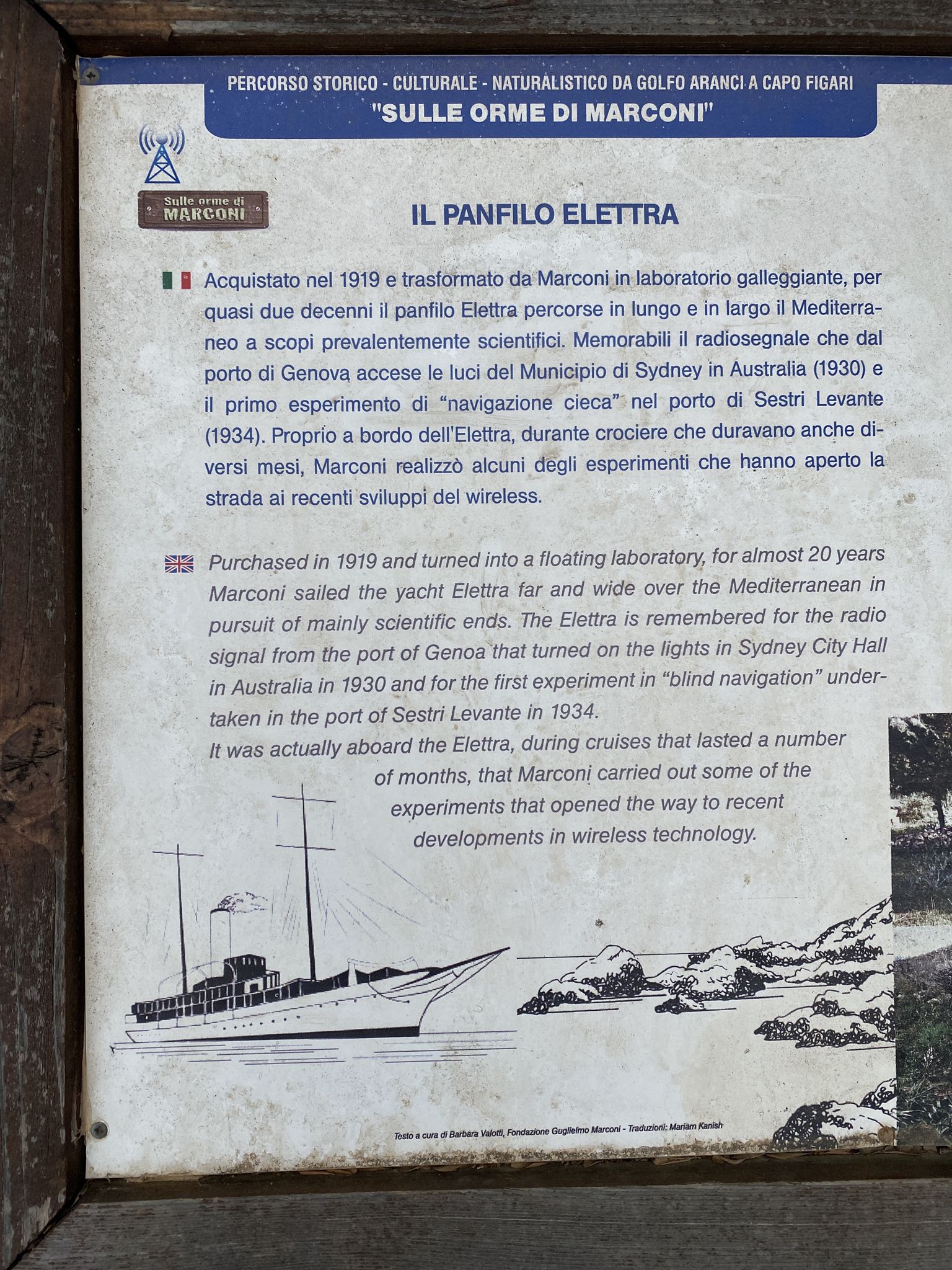 PERCORSO STORICO - CULTURALE - NATURALISTICO DA GOLFO ARANCI A CAPO FIGARI
"SULLE ORME DI MARCONI"

Sulle orme di
MARCONI

IL PANFILO ELETTRA

Acquistato nel 1919 e trasformato da Marconi in laboratorio galleggiante, per quasi due decenni il panfilo Elettra percorse in lungo e in largo il Mediterraneo a scopi prevalentemente scientifici. Memorabili il radiosegnale che dal porto di Genova accese le luci del Municipio di Sydney in Australia (1930) e il primo esperimento di "navigazione cieca" nel porto di Sestri Levante (1934). Proprio a bordo dell'Elettra, durante crociere che duravano anche diversi mesi, Marconi realizzò alcuni degli esperimenti che hanno aperto la strada ai recenti sviluppi del wireless.

Purchased in 1919 and turned into a floating laboratory, for almost 20 years Marconi sailed the yacht Elettra far and wide over the Mediterranean in pursuit of mainly scientific ends. The Elettra is remembered for the radio signal from the port of Genoa that turned on the lights in Sydney City Hall in Australia in 1930 and for the first experiment in "blind navigation" undertaken in the port of Sestri Levante in 1934.
It was actually aboard the Elettra, during cruises that lasted a number of months, that Marconi carried out some of the experiments that opened the way to recent developments in wireless technology.

Testo a cura di Barbara Valotti, Fondazione Guglielmo Marconi - Traduzioni: Mariam Kanish